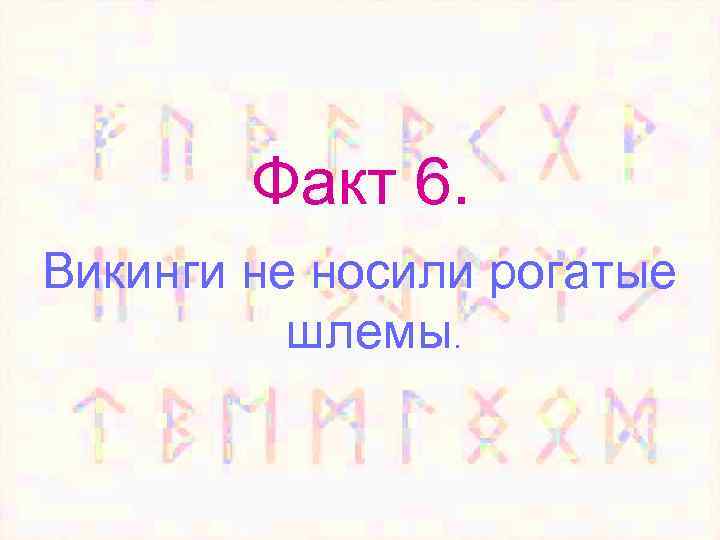 Факт 6.

Викинги не носили рогатые шлемы.